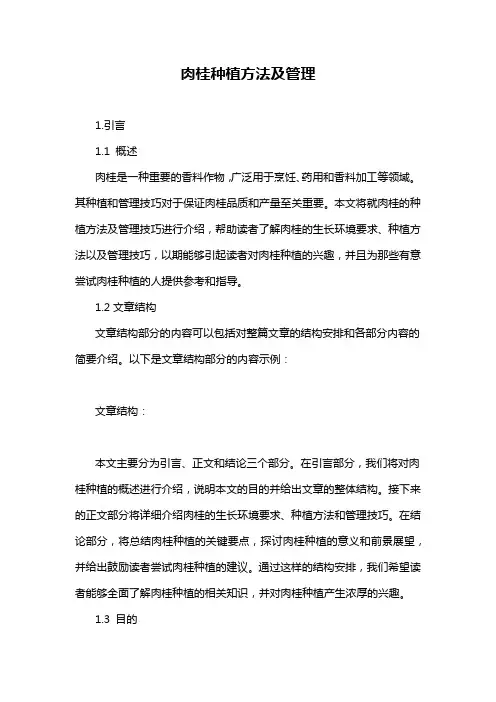 肉桂种植方法及管理

1.引言

1.1 概述

肉桂是一种重要的香料作物，广泛用于烹饪、药用和香料加工等领域。其种植和管理技巧对于保证肉桂品质和产量至关重要。本文将就肉桂的种植方法及管理技巧进行介绍，帮助读者了解肉桂的生长环境要求、种植方法以及管理技巧，以期能够引起读者对肉桂种植的兴趣，并且为那些有意尝试肉桂种植的人提供参考和指导。

1.2 文章结构

文章结构部分的内容可以包括对整篇文章的结构安排和各部分内容的简要介绍。以下是文章结构部分的内容示例：

文章结构：

本文主要分为引言、正文和结论三个部分。在引言部分，我们将对肉桂种植的概述进行介绍，说明本文的目的并给出文章的整体结构。接下来的正文部分将详细介绍肉桂的生长环境要求、种植方法和管理技巧。在结论部分，将总结肉桂种植的关键要点，探讨肉桂种植的意义和前景展望，并给出鼓励读者尝试肉桂种植的建议。通过这样的结构安排，我们希望读者能够全面了解肉桂种植的相关知识，并对肉桂种植产生浓厚的兴趣。

1.3 目的